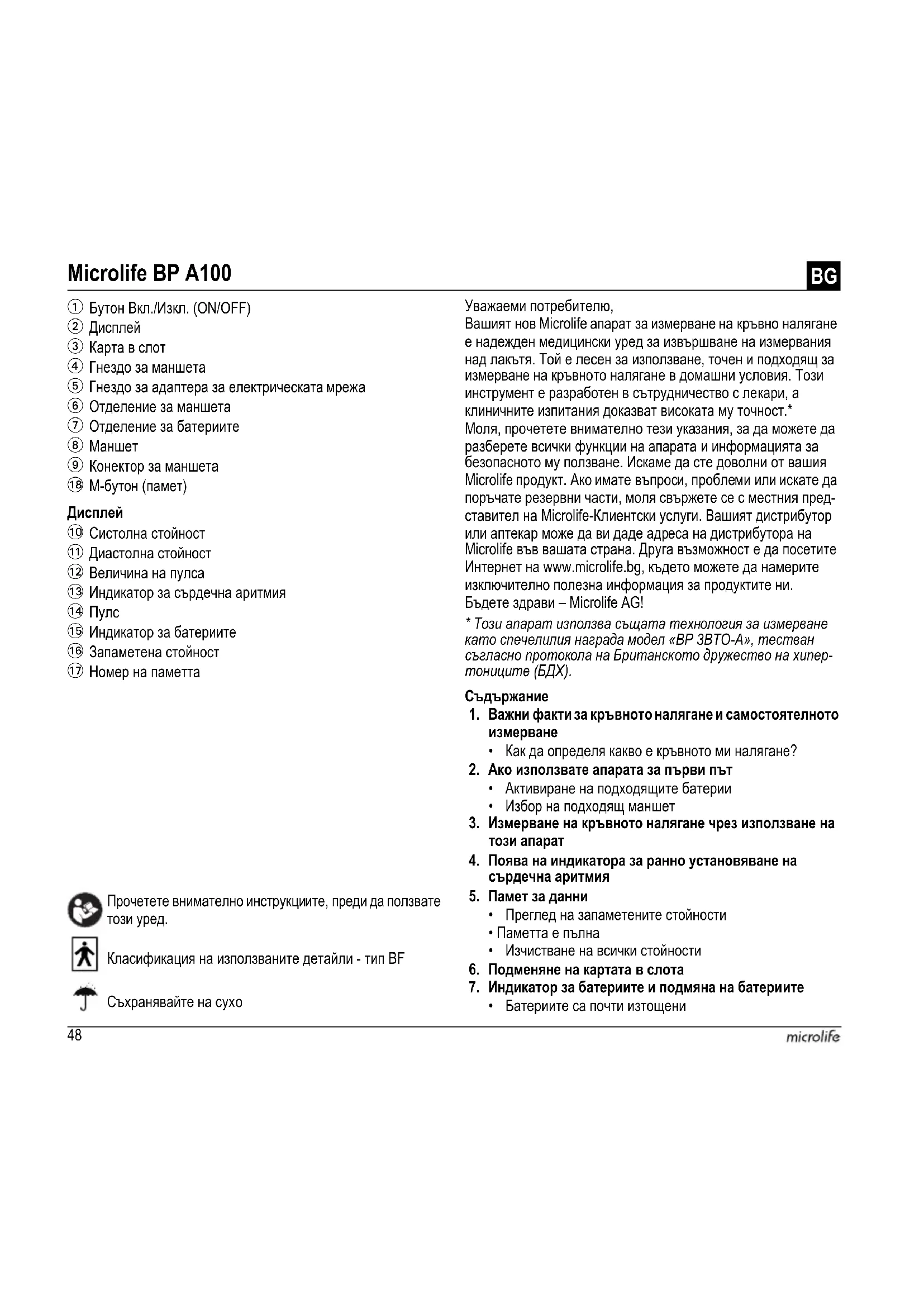 Microlife BP A100

BG

① Бутон Вкл./Изкл. (ON/OFF)
② Дисплей
③ Карта в слот
④ Гнездо за маншета
⑤ Гнездо за адаптера за електрическата мрежа
⑥ Отделение за маншета
⑦ Отделение за батериите
⑧ Маншет
⑨ Конектор за маншета
⑱ М-бутон (памет)

Дисплей
⑩ Систолна стойност
⑪ Диастолна стойност
⑫ Величина на пулса
⑬ Индикатор за сърдечна аритмия
⑭ Пулс
⑮ Индикатор за батериите
⑯ Запаметена стойност
⑰ Номер на паметта

Прочетете внимателно инструкциите, преди да ползвате този уред.

Класификация на използваните детайли - тип BF

Съхранявайте на сухо

Уважаеми потребителю,
Вашият нов Microlife апарат за измерване на кръвно налягане е надежден медицински уред за извършване на измервания над лакътя. Той е лесен за използване, точен и подходящ за измерване на кръвното налягане в домашни условия. Този инструмент е разработен в сътрудничество с лекари, а клиничните изпитания доказват високата му точност.*
Моля, прочетете внимателно тези указания, за да можете да разберете всички функции на апарата и информацията за безопасното му ползване. Искаме да сте доволни от вашия Microlife продукт. Ако имате въпроси, проблеми или искате да поръчате резервни части, моля свържете се с местния представител на Microlife-Клиентски услуги. Вашият дистрибутор или аптекар може да ви даде адреса на дистрибутора на Microlife във вашата страна. Друга възможност е да посетите Интернет на www.microlife.bg, където можете да намерите изключително полезна информация за продуктите ни.
Бъдете здрави – Microlife AG!
* Този апарат използва същата технология за измерване като спечелилия награда модел «BP 3BTO-A», тестван съгласно протокола на Британското дружество на хипертониците (БДХ).

Съдържание
1. Важни факти за кръвното налягане и самостоятелното измерване
• Как да определя какво е кръвното ми налягане?
2. Ако използвате апарата за първи път
• Активиране на подходящите батерии
• Избор на подходящ маншет
3. Измерване на кръвното налягане чрез използване на този апарат
4. Поява на индикатора за ранно установяване на сърдечна аритмия
5. Памет за данни
• Преглед на запаметените стойности
• Паметта е пълна
• Изчистване на всички стойности
6. Подменяне на картата в слота
7. Индикатор за батериите и подмяна на батериите
• Батериите са почти изтощени

48

microlife